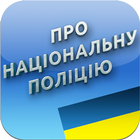 ПРО
НАЦІОНАЛЬНУ
ПОЛІЦІЮ